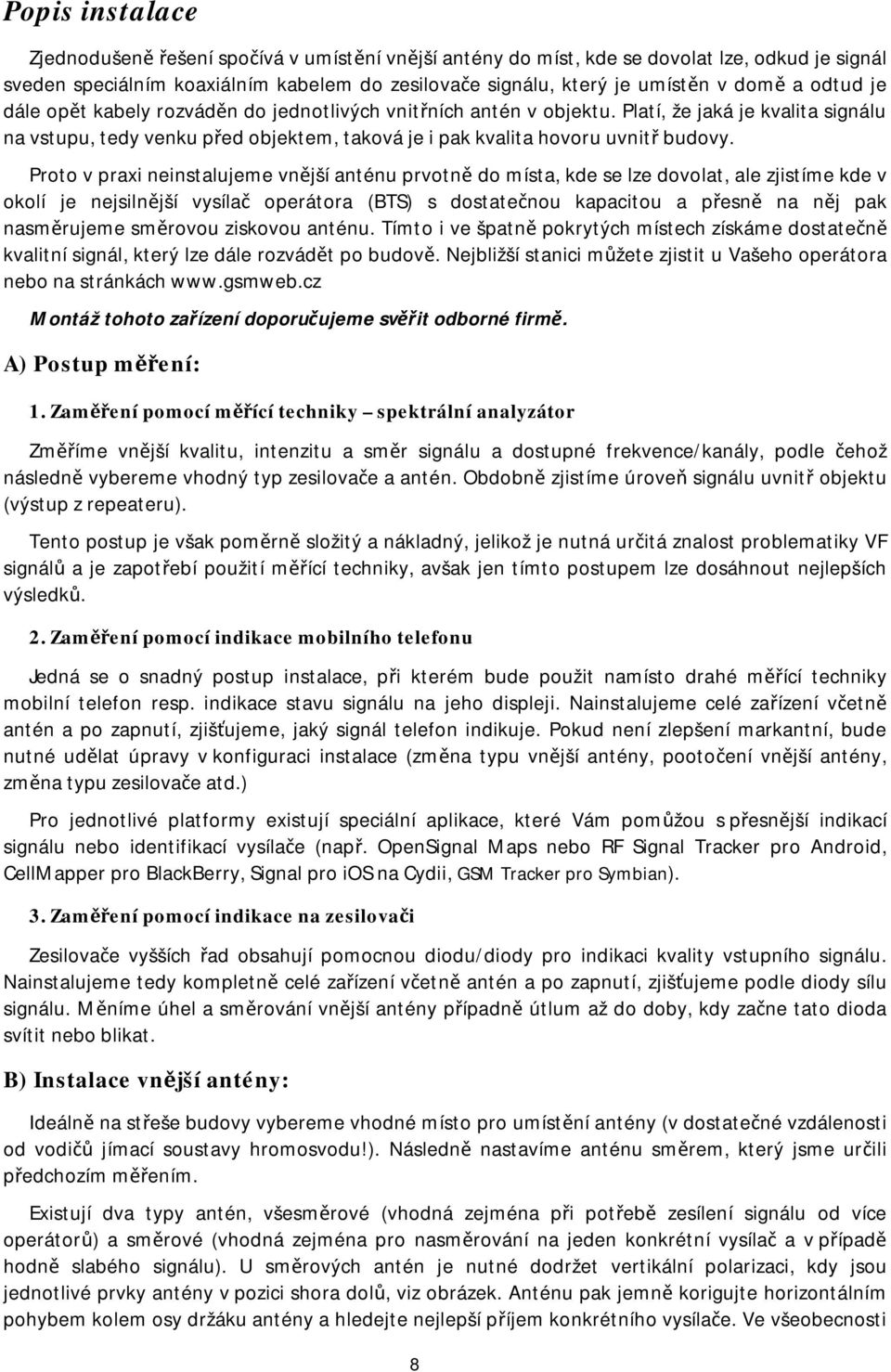 Popis instalace

Zjednodušeně řešení spočívá v umístění vnější antény do míst, kde se dovolat lze, odkud je signál sveden speciálním koaxiálním kabelem do zesilovače signálu, který je umístěn v domě a odtud je dále opět kabely rozváděn do jednotlivých vnitřních antén v objektu. Platí, že jaká je kvalita signálu na vstupu, tedy venku před objektem, taková je i pak kvalita hovoru uvnitř budovy.

Proto v praxi neinstalujeme vnější anténu prvotně do místa, kde se lze dovolat, ale zjistíme kde v okolí je nejsilnější vysílač operátora (BTS) s dostatečnou kapacitou a přesně na něj pak nasměrujeme směrovou ziskovou anténu. Tímto i ve špatně pokrytých místech získáme dostatečně kvalitní signál, který lze dále rozvádět po budově. Nejbližší stanici můžete zjistit u Vašeho operátora nebo na stránkách www.gsmweb.cz

Montáž tohoto zařízení doporučujeme svěřit odborné firmě.

A) Postup měření:

1. Zaměření pomocí měřící techniky – spektrální analyzátor

Změříme vnější kvalitu, intenzitu a směr signálu a dostupné frekvence/kanály, podle čehož následně vybereme vhodný typ zesilovače a antén. Obdobně zjistíme úroveň signálu uvnitř objektu (výstup z repeateru).

Tento postup je však poměrně složitý a nákladný, jelikož je nutná určitá znalost problematiky VF signálů a je zapotřebí použití měřící techniky, avšak jen tímto postupem lze dosáhnout nejlepších výsledků.

2. Zaměření pomocí indikace mobilního telefonu

Jedná se o snadný postup instalace, při kterém bude použit namísto drahé měřící techniky mobilní telefon resp. indikace stavu signálu na jeho displeji. Nainstalujeme celé zařízení včetně antén a po zapnutí, zjišťujeme, jaký signál telefon indikuje. Pokud není zlepšení markantní, bude nutné udělat úpravy v konfiguraci instalace (změna typu vnější antény, pootočení vnější antény, změna typu zesilovače atd.)

Pro jednotlivé platformy existují speciální aplikace, které Vám pomůžou s přesnější indikací signálu nebo identifikací vysílače (např. OpenSignal Maps nebo RF Signal Tracker pro Android, CellMapper pro BlackBerry, Signal pro iOS na Cydii, GSM Tracker pro Symbian).

3. Zaměření pomocí indikace na zesilovači

Zesilovače vyšších řad obsahují pomocnou diodu/diody pro indikaci kvality vstupního signálu. Nainstalujeme tedy kompletně celé zařízení včetně antén a po zapnutí, zjišťujeme podle diody sílu signálu. Měníme úhel a směrování vnější antény případně útlum až do doby, kdy začne tato dioda svítit nebo blikat.

B) Instalace vnější antény:

Ideálně na střeše budovy vybereme vhodné místo pro umístění antény (v dostatečné vzdálenosti od vodičů jímací soustavy hromosvodu!). Následně nastavíme anténu směrem, který jsme určili předchozím měřením.

Existují dva typy antén, všesměrové (vhodná zejména při potřebě zesílení signálu od více operátorů) a směrové (vhodná zejména pro nasměrování na jeden konkrétní vysílač a v případě hodně slabého signálu). U směrových antén je nutné dodržet vertikální polarizaci, kdy jsou jednotlivé prvky antény v pozici shora dolů, viz obrázek. Anténu pak jemně korigujte horizontálním pohybem kolem osy držáku antény a hledejte nejlepší příjem konkrétního vysílače. Ve všeobecnosti

8